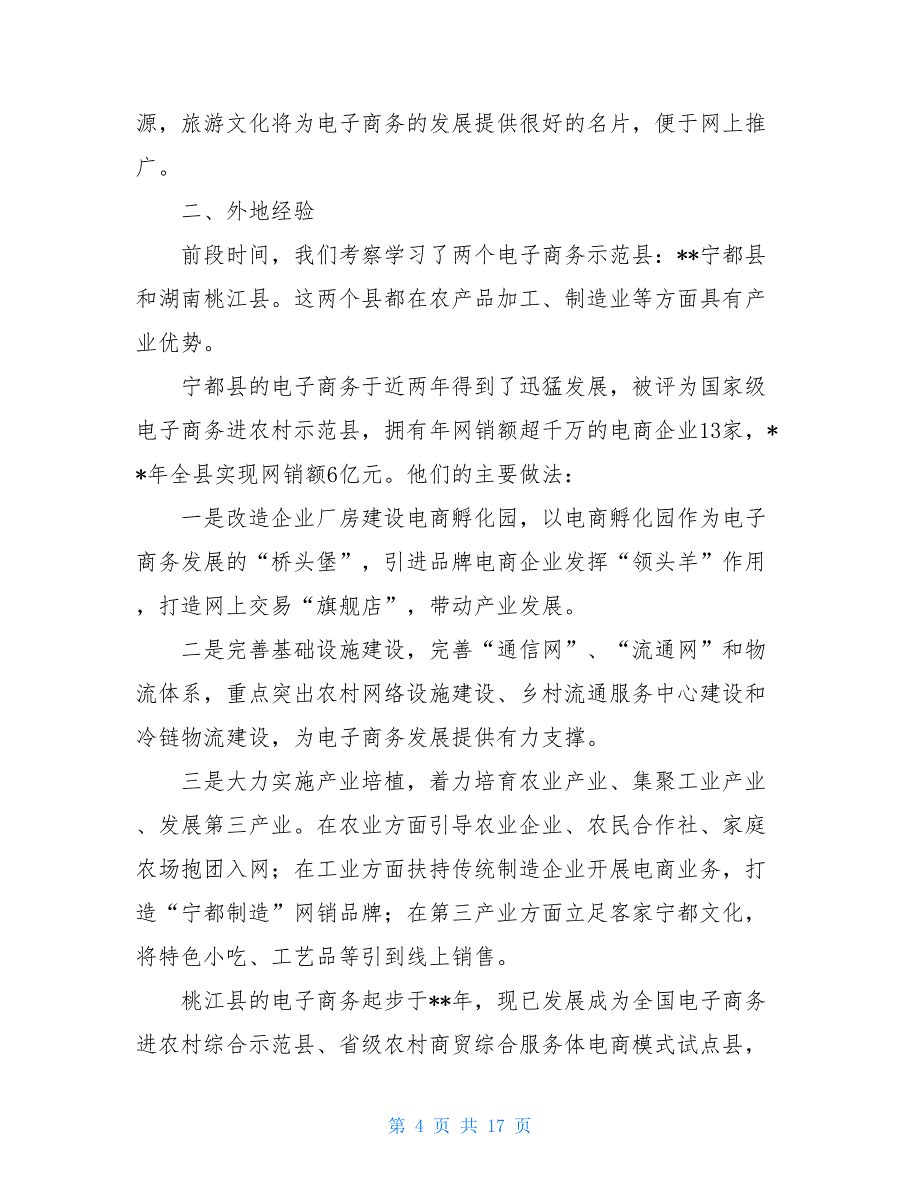 源，旅游文化将为电子商务的发展提供很好的名片，便于网上推广。

二、外地经验

前段时间，我们考察学习了两个电子商务示范县：**宁都县和湖南桃江县。这两个县都在农产品加工、制造业等方面具有产业优势。

宁都县的电子商务于近两年得到了迅猛发展，被评为国家级电子商务进农村示范县，拥有年网销额超千万的电商企业13家，**年全县实现网销额6亿元。他们的主要做法：

一是改造企业厂房建设电商孵化园，以电商孵化园作为电子商务发展的“桥头堡”，引进品牌电商企业发挥“领头羊”作用，打造网上交易“旗舰店”，带动产业发展。

二是完善基础设施建设，完善“通信网”、“流通网”和物流体系，重点突出农村网络设施建设、乡村流通服务中心建设和冷链物流建设，为电子商务发展提供有力支撑。

三是大力实施产业培植，着力培育农业产业、集聚工业产业、发展第三产业。在农业方面引导农业企业、农民合作社、家庭农场抱团入网；在工业方面扶持传统制造企业开展电商业务，打造“宁都制造”网销品牌；在第三产业方面立足客家宁都文化，将特色小吃、工艺品等引到线上销售。

桃江县的电子商务起步于**年，现已发展成为全国电子商务进农村综合示范县、省级农村商贸综合服务体电商模式试点县，

第 4 页 共 17 页